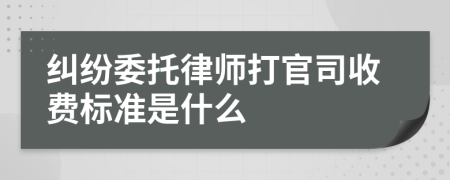 纠纷委托律师打官司收费标准是什么